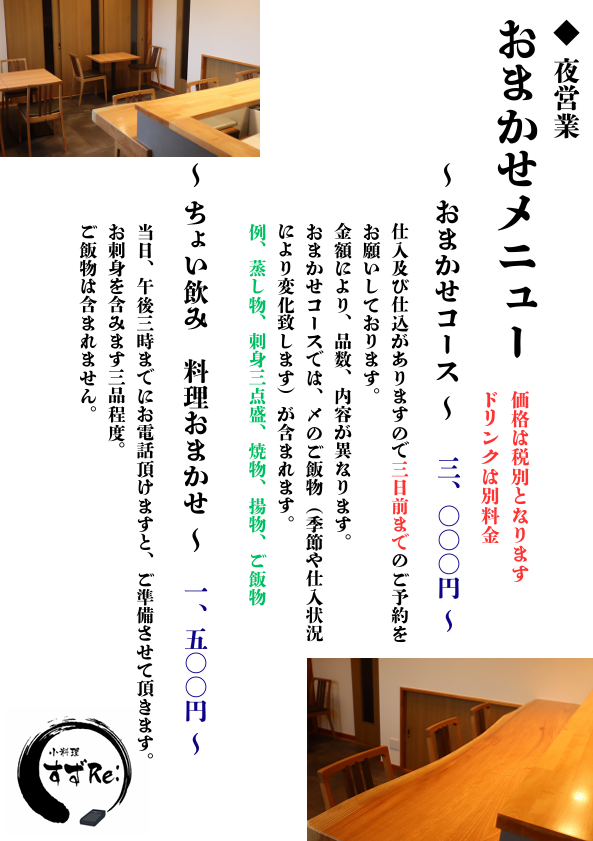 ◆夜営業

おまかせメニュー

価格は税別となります
ドリンクは別料金

~おまかせコース~　三、〇〇〇円~

仕入及び仕込がありますので三日前までのご予約をお願いしております。
金額により、品数、内容が異なります。
おまかせコースでは、〆のご飯物(季節や仕入状況により変化致します)が含まれます。
例、蒸し物、刺身三点盛、焼物、揚物、ご飯物

~ちょい飲み　料理おまかせ~　一、五〇〇円~

当日、午後三時までにお電話頂けますと、ご準備させて頂きます。
お刺身を含みます三品程度。
ご飯物は含まれません。

小料理
すずRe: